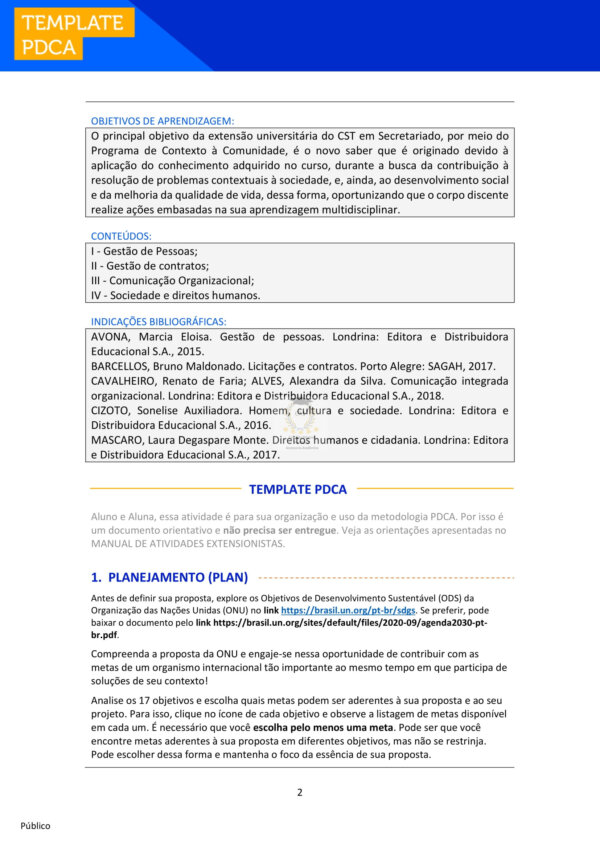 TEMPLATE PDCA

OBJETIVOS DE APRENDIZAGEM:
O principal objetivo da extensão universitária do CST em Secretariado, por meio do Programa de Contexto à Comunidade, é o novo saber que é originado devido à aplicação do conhecimento adquirido no curso, durante a busca da contribuição à resolução de problemas contextuais à sociedade, e, ainda, ao desenvolvimento social e da melhoria da qualidade de vida, dessa forma, oportunizando que o corpo discente realize ações embasadas na sua aprendizagem multidisciplinar.

CONTEÚDOS:
I - Gestão de Pessoas;
II - Gestão de contratos;
III - Comunicação Organizacional;
IV - Sociedade e direitos humanos.

INDICAÇÕES BIBLIOGRÁFICAS:
AVONA, Marcia Eloisa. Gestão de pessoas. Londrina: Editora e Distribuidora Educacional S.A., 2015.
BARCELLOS, Bruno Maldonado. Licitações e contratos. Porto Alegre: SAGAH, 2017.
CAVALHEIRO, Renato de Faria; ALVES, Alexandra da Silva. Comunicação integrada organizacional. Londrina: Editora e Distribuidora Educacional S.A., 2018.
CIZOTO, Sonelise Auxiliadora. Homem, cultura e sociedade. Londrina: Editora e Distribuidora Educacional S.A., 2016.
MASCARO, Laura Degaspare Monte. Direitos humanos e cidadania. Londrina: Editora e Distribuidora Educacional S.A., 2017.

TEMPLATE PDCA

Aluno e Aluna, essa atividade é para sua organização e uso da metodologia PDCA. Por isso é um documento orientativo e não precisa ser entregue. Veja as orientações apresentadas no MANUAL DE ATIVIDADES EXTENSIONISTAS.

1. PLANEJAMENTO (PLAN)

Antes de definir sua proposta, explore os Objetivos de Desenvolvimento Sustentável (ODS) da Organização das Nações Unidas (ONU) no link https://brasil.un.org/pt-br/sdgs. Se preferir, pode baixar o documento pelo link https://brasil.un.org/sites/default/files/2020-09/agenda2030-pt-br.pdf.

Compreenda a proposta da ONU e engaje-se nessa oportunidade de contribuir com as metas de um organismo internacional tão importante ao mesmo tempo em que participa de soluções de seu contexto!

Analise os 17 objetivos e escolha quais metas podem ser aderentes à sua proposta e ao seu projeto. Para isso, clique no ícone de cada objetivo e observe a listagem de metas disponível em cada um. É necessário que você escolha pelo menos uma meta. Pode ser que você encontre metas aderentes à sua proposta em diferentes objetivos, mas não se restrinja. Pode escolher dessa forma e mantenha o foco da essência de sua proposta.

2

Público